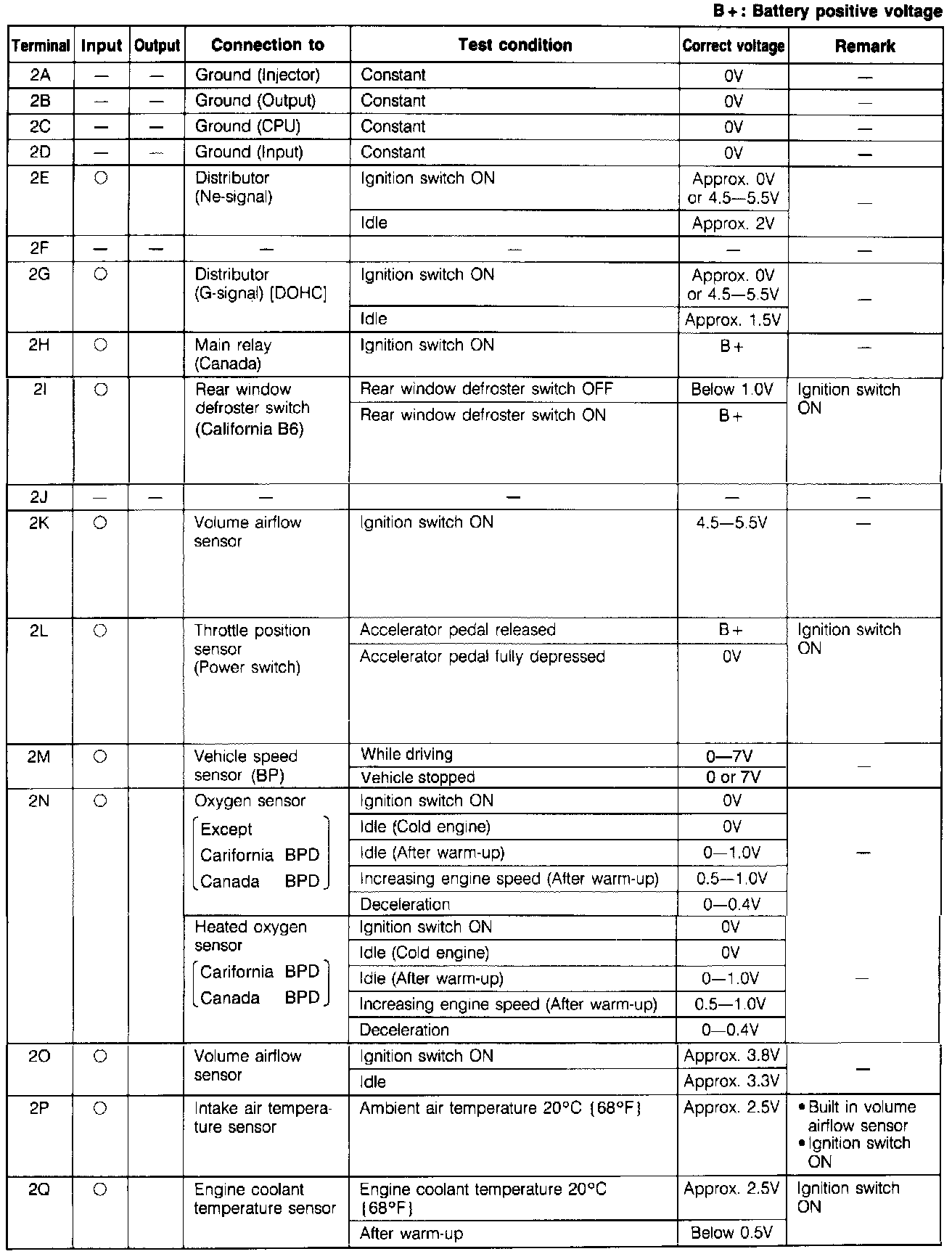 B+: Battery positive voltage

| Terminal | Input | Output | Connection to | Test condition | Correct voltage | Remark |
|---|---|---|---|---|---|---|
| 2A | — | — | Ground (Injector) | Constant | 0V | — |
| 2B | — | — | Ground (Output) | Constant | 0V | — |
| 2C | — | — | Ground (CPU) | Constant | 0V | — |
| 2D | — | — | Ground (Input) | Constant | 0V | — |
| 2E | ○ | | Distributor (Ne-signal) | Ignition switch ON | Approx. 0V or 4.5—5.5V | — |
| | | | | Idle | Approx. 2V | |
| 2F | — | — | — | — | — | — |
| 2G | ○ | | Distributor (G-signal) [DOHC] | Ignition switch ON | Approx. 0V or 4.5—5.5V | — |
| | | | | Idle | Approx. 1.5V | |
| 2H | ○ | | Main relay (Canada) | Ignition switch ON | B+ | — |
| 2I | ○ | | Rear window defroster switch (California B6) | Rear window defroster switch OFF | Below 1.0V | Ignition switch ON |
| | | | | Rear window defroster switch ON | B+ | |
| 2J | — | — | — | — | — | — |
| 2K | ○ | | Volume airflow sensor | Ignition switch ON | 4.5—5.5V | — |
| 2L | ○ | | Throttle position sensor (Power switch) | Accelerator pedal released | B+ | Ignition switch ON |
| | | | | Accelerator pedal fully depressed | 0V | |
| 2M | ○ | | Vehicle speed sensor (BP) | While driving | 0—7V | — |
| | | | | Vehicle stopped | 0 or 7V | |
| 2N | ○ | | Oxygen sensor [Except Carifornia BPD Canada BPD] | Ignition switch ON | 0V | — |
| | | | | Idle (Cold engine) | 0V | |
| | | | | Idle (After warm-up) | 0—1.0V | |
| | | | | Increasing engine speed (After warm-up) | 0.5—1.0V | |
| | | | | Deceleration | 0—0.4V | |
| | | | Heated oxygen sensor [Carifornia BPD Canada BPD] | Ignition switch ON | 0V | — |
| | | | | Idle (Cold engine) | 0V | |
| | | | | Idle (After warm-up) | 0—1.0V | |
| | | | | Increasing engine speed (After warm-up) | 0.5—1.0V | |
| | | | | Deceleration | 0—0.4V | |
| 2O | ○ | | Volume airflow sensor | Ignition switch ON | Approx. 3.8V | — |
| | | | | Idle | Approx. 3.3V | |
| 2P | ○ | | Intake air temperature sensor | Ambient air temperature 20°C {68°F} | Approx. 2.5V | • Built in volume airflow sensor • Ignition switch ON |
| 2Q | ○ | | Engine coolant temperature sensor | Engine coolant temperature 20°C {68°F} | Approx. 2.5V | Ignition switch ON |
| | | | | After warm-up | Below 0.5V | |